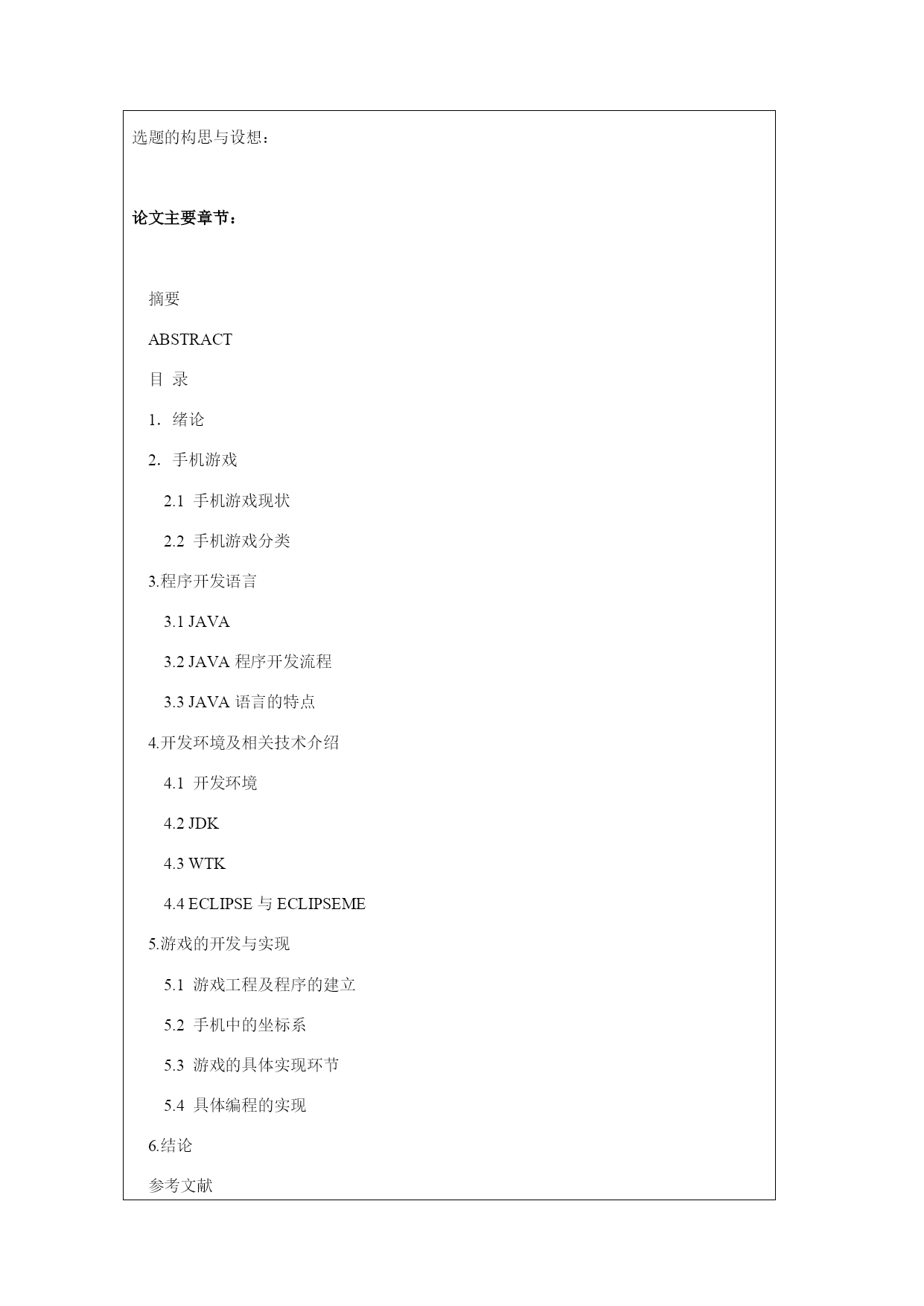 选题的构思与设想：

论文主要章节：

摘要

ABSTRACT

目 录

1. 绪论

2. 手机游戏

2.1 手机游戏现状

2.2 手机游戏分类

3.程序开发语言

3.1 JAVA

3.2 JAVA 程序开发流程

3.3 JAVA 语言的特点

4.开发环境及相关技术介绍

4.1 开发环境

4.2 JDK

4.3 WTK

4.4 ECLIPSE 与 ECLIPSEME

5.游戏的开发与实现

5.1 游戏工程及程序的建立

5.2 手机中的坐标系

5.3 游戏的具体实现环节

5.4 具体编程的实现

6.结论

参考文献